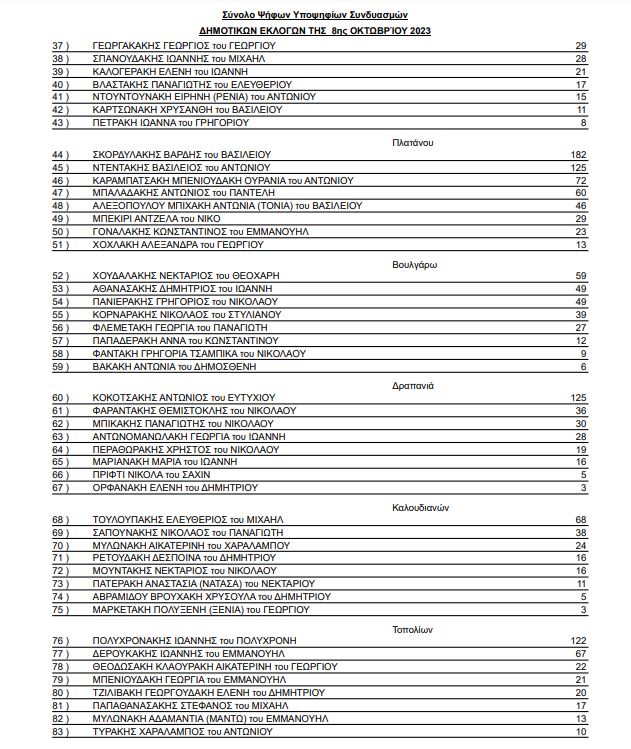 Σύνολο Ψήφων Υποψηφίων Συνδυασμών
ΔΗΜΟΤΙΚΩΝ ΕΚΛΟΓΩΝ ΤΗΣ 8ης ΟΚΤΩΒΡΙΟΥ 2023

| | | |
|---|---|---|
| 37 ) | ΓΕΩΡΓΑΚΑΚΗΣ ΓΕΩΡΓΙΟΣ του ΓΕΩΡΓΙΟΥ | 29 |
| 38 ) | ΣΠΑΝΟΥΔΑΚΗΣ ΙΩΑΝΝΗΣ του ΜΙΧΑΗΛ | 28 |
| 39 ) | ΚΑΛΟΓΕΡΑΚΗ ΕΛΕΝΗ του ΙΩΑΝΝΗ | 21 |
| 40 ) | ΒΛΑΣΤΑΚΗΣ ΠΑΝΑΓΙΩΤΗΣ του ΕΛΕΥΘΕΡΙΟΥ | 17 |
| 41 ) | ΝΤΟΥΝΤΟΥΝΑΚΗ ΕΙΡΗΝΗ (ΡΕΝΙΑ) του ΑΝΤΩΝΙΟΥ | 15 |
| 42 ) | ΚΑΡΤΣΩΝΑΚΗ ΧΡΥΣΑΝΘΗ του ΒΑΣΙΛΕΙΟΥ | 11 |
| 43 ) | ΠΕΤΡΑΚΗ ΙΩΑΝΝΑ του ΓΡΗΓΟΡΙΟΥ | 8 |

Πλατάνου

| | | |
|---|---|---|
| 44 ) | ΣΚΟΡΔΥΛΑΚΗΣ ΒΑΡΔΗΣ του ΒΑΣΙΛΕΙΟΥ | 182 |
| 45 ) | ΝΤΕΝΤΑΚΗΣ ΒΑΣΙΛΕΙΟΣ του ΑΝΤΩΝΙΟΥ | 125 |
| 46 ) | ΚΑΡΑΜΠΑΤΣΑΚΗ ΜΠΕΝΙΟΥΔΑΚΗ ΟΥΡΑΝΙΑ του ΑΝΤΩΝΙΟΥ | 72 |
| 47 ) | ΜΠΑΛΑΔΑΚΗΣ ΑΝΤΩΝΙΟΣ του ΠΑΝΤΕΛΗ | 60 |
| 48 ) | ΑΛΕΞΟΠΟΥΛΟΥ ΜΠΙΧΑΚΗ ΑΝΤΩΝΙΑ (ΤΟΝΙΑ) του ΒΑΣΙΛΕΙΟΥ | 46 |
| 49 ) | ΜΠΕΚΙΡΙ ΑΝΤΖΕΛΑ του ΝΙΚΟ | 29 |
| 50 ) | ΓΟΝΑΛΑΚΗΣ ΚΩΝΣΤΑΝΤΙΝΟΣ του ΕΜΜΑΝΟΥΗΛ | 23 |
| 51 ) | ΧΟΧΛΑΚΗ ΑΛΕΞΑΝΔΡΑ του ΓΕΩΡΓΙΟΥ | 13 |

Βουλγάρω

| | | |
|---|---|---|
| 52 ) | ΧΟΥΔΑΛΑΚΗΣ ΝΕΚΤΑΡΙΟΣ του ΘΕΟΧΑΡΗ | 59 |
| 53 ) | ΑΘΑΝΑΣΑΚΗΣ ΔΗΜΗΤΡΙΟΣ του ΙΩΑΝΝΗ | 49 |
| 54 ) | ΠΑΝΙΕΡΑΚΗΣ ΓΡΗΓΟΡΙΟΣ του ΝΙΚΟΛΑΟΥ | 49 |
| 55 ) | ΚΟΡΝΑΡΑΚΗΣ ΝΙΚΟΛΑΟΣ του ΣΤΥΛΙΑΝΟΥ | 39 |
| 56 ) | ΦΛΕΜΕΤΑΚΗ ΓΕΩΡΓΙΑ του ΠΑΝΑΓΙΩΤΗ | 27 |
| 57 ) | ΠΑΠΑΔΕΡΑΚΗ ΑΝΝΑ του ΚΩΝΣΤΑΝΤΙΝΟΥ | 12 |
| 58 ) | ΦΑΝΤΑΚΗ ΓΡΗΓΟΡΙΑ ΤΣΑΜΠΙΚΑ του ΝΙΚΟΛΑΟΥ | 9 |
| 59 ) | ΒΑΚΑΚΗ ΑΝΤΩΝΙΑ του ΔΗΜΟΣΘΕΝΗ | 6 |

Δραπανιά

| | | |
|---|---|---|
| 60 ) | ΚΟΚΟΤΣΑΚΗΣ ΑΝΤΩΝΙΟΣ του ΕΥΤΥΧΙΟΥ | 125 |
| 61 ) | ΦΑΡΑΝΤΑΚΗΣ ΘΕΜΙΣΤΟΚΛΗΣ του ΝΙΚΟΛΑΟΥ | 36 |
| 62 ) | ΜΠΙΚΑΚΗΣ ΠΑΝΑΓΙΩΤΗΣ του ΝΙΚΟΛΑΟΥ | 30 |
| 63 ) | ΑΝΤΩΝΟΜΑΝΩΛΑΚΗ ΓΕΩΡΓΙΑ του ΙΩΑΝΝΗ | 28 |
| 64 ) | ΠΕΡΑΘΩΡΑΚΗΣ ΧΡΗΣΤΟΣ του ΝΙΚΟΛΑΟΥ | 19 |
| 65 ) | ΜΑΡΙΑΝΑΚΗ ΜΑΡΙΑ του ΙΩΑΝΝΗ | 16 |
| 66 ) | ΠΡΙΦΤΙ ΝΙΚΟΛΑ του ΣΑΧΙΝ | 5 |
| 67 ) | ΟΡΦΑΝΑΚΗ ΕΛΕΝΗ του ΔΗΜΗΤΡΙΟΥ | 3 |

Καλουδιανών

| | | |
|---|---|---|
| 68 ) | ΤΟΥΛΟΥΠΑΚΗΣ ΕΛΕΥΘΕΡΙΟΣ του ΜΙΧΑΗΛ | 68 |
| 69 ) | ΣΑΠΟΥΝΑΚΗΣ ΝΙΚΟΛΑΟΣ του ΠΑΝΑΓΙΩΤΗ | 38 |
| 70 ) | ΜΥΛΩΝΑΚΗ ΑΙΚΑΤΕΡΙΝΗ του ΧΑΡΑΛΑΜΠΟΥ | 24 |
| 71 ) | ΡΕΤΟΥΔΑΚΗ ΔΕΣΠΟΙΝΑ του ΔΗΜΗΤΡΙΟΥ | 16 |
| 72 ) | ΜΟΥΝΤΑΚΗΣ ΝΕΚΤΑΡΙΟΣ του ΝΙΚΟΛΑΟΥ | 16 |
| 73 ) | ΠΑΤΕΡΑΚΗ ΑΝΑΣΤΑΣΙΑ (ΝΑΤΑΣΑ) του ΝΕΚΤΑΡΙΟΥ | 11 |
| 74 ) | ΑΒΡΑΜΙΔΟΥ ΒΡΟΥΧΑΚΗ ΧΡΥΣΟΥΛΑ του ΔΗΜΗΤΡΙΟΥ | 5 |
| 75 ) | ΜΑΡΚΕΤΑΚΗ ΠΟΛΥΞΕΝΗ (ΞΕΝΙΑ) του ΓΕΩΡΓΙΟΥ | 3 |

Τοπολίων

| | | |
|---|---|---|
| 76 ) | ΠΟΛΥΧΡΟΝΑΚΗΣ ΙΩΑΝΝΗΣ του ΠΟΛΥΧΡΟΝΗ | 122 |
| 77 ) | ΔΕΡΟΥΚΑΚΗΣ ΙΩΑΝΝΗΣ του ΕΜΜΑΝΟΥΗΛ | 67 |
| 78 ) | ΘΕΟΔΩΣΑΚΗ ΚΛΑΟΥΡΑΚΗ ΑΙΚΑΤΕΡΙΝΗ του ΓΕΩΡΓΙΟΥ | 22 |
| 79 ) | ΜΠΕΝΙΟΥΔΑΚΗ ΓΕΩΡΓΙΑ του ΕΜΜΑΝΟΥΗΛ | 21 |
| 80 ) | ΤΖΙΛΙΒΑΚΗ ΓΕΩΡΓΟΥΔΑΚΗ ΕΛΕΝΗ του ΔΗΜΗΤΡΙΟΥ | 20 |
| 81 ) | ΠΑΠΑΘΑΝΑΣΑΚΗΣ ΣΤΕΦΑΝΟΣ του ΜΙΧΑΗΛ | 17 |
| 82 ) | ΜΥΛΩΝΑΚΗ ΑΔΑΜΑΝΤΙΑ (ΜΑΝΤΩ) του ΕΜΜΑΝΟΥΗΛ | 13 |
| 83 ) | ΤΥΡΑΚΗΣ ΧΑΡΑΛΑΜΠΟΣ του ΑΝΤΩΝΙΟΥ | 10 |